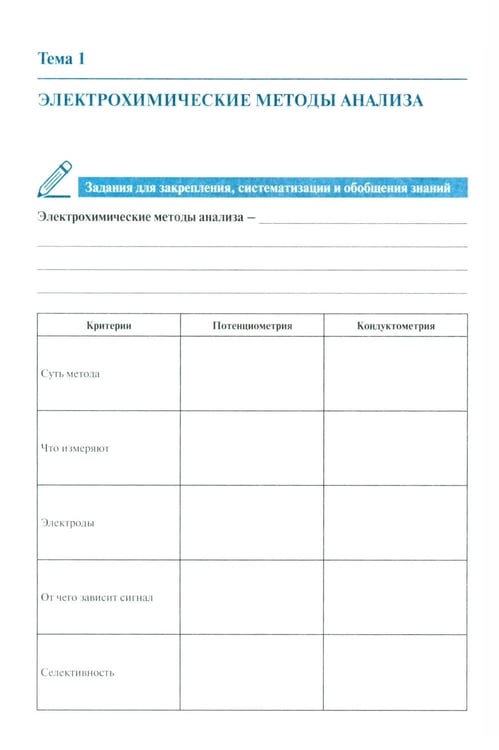 Тема 1

ЭЛЕКТРОХИМИЧЕСКИЕ МЕТОДЫ АНАЛИЗА

Задания для закрепления, систематизации и обобщения знаний

Электрохимические методы анализа – ____

____

____

____

| Критерии | Потенциометрия | Кондуктометрия |
|---|---|---|
| Суть метода | | |
| Что измеряют | | |
| Электроды | | |
| От чего зависит сигнал | | |
| Селективность | | |